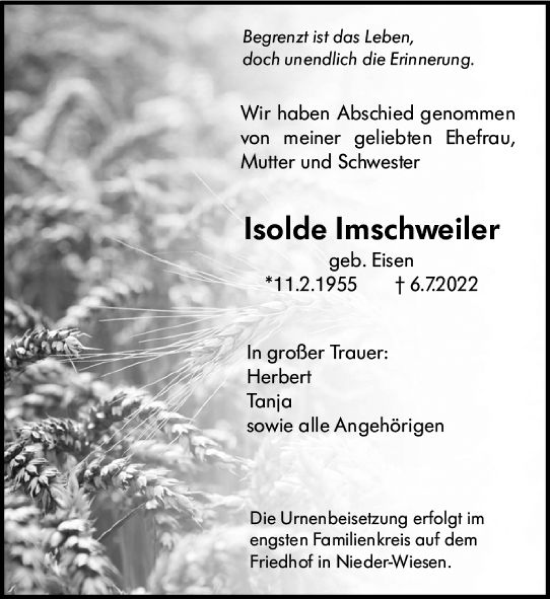 Begrenzt ist das Leben,
doch unendlich die Erinnerung.

Wir haben Abschied genommen von meiner geliebten Ehefrau, Mutter und Schwester

Isolde Imschweiler

geb. Eisen

*11.2.1955 † 6.7.2022

In großer Trauer:
Herbert
Tanja
sowie alle Angehörigen

Die Urnenbeisetzung erfolgt im engsten Familienkreis auf dem Friedhof in Nieder-Wiesen.